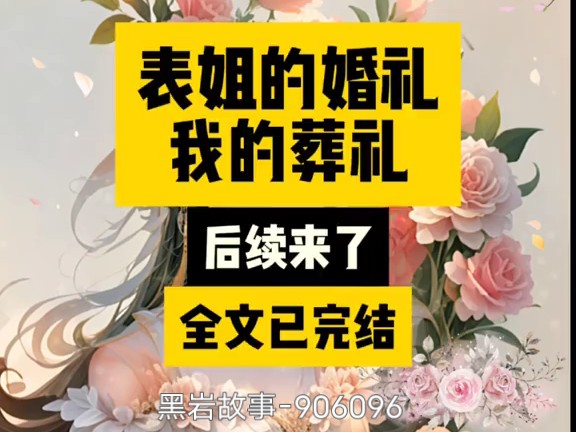 表姐的婚礼
我的葬礼

后续来了

全文已完结

黑岩故事-906096